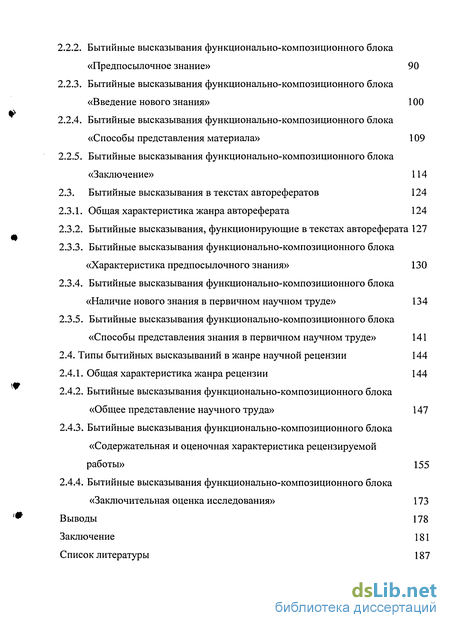 2.2.2. Бытийные высказывания функционально-композиционного блока «Предпосылочное знание» 90

2.2.3. Бытийные высказывания функционально-композиционного блока «Введение нового знания» 100

2.2.4. Бытийные высказывания функционально-композиционного блока «Способы представления материала» 109

2.2.5. Бытийные высказывания функционально-композиционного блока «Заключение» 114

2.3. Бытийные высказывания в текстах авторефератов 124

2.3.1. Общая характеристика жанра автореферата 124

2.3.2. Бытийные высказывания, функционирующие в текстах автореферата 127

2.3.3. Бытийные высказывания функционально-композиционного блока «Характеристика предпосылочного знания» 130

2.3.4. Бытийные высказывания функционально-композиционного блока «Наличие нового знания в первичном научном труде» 134

2.3.5. Бытийные высказывания функционально-композиционного блока «Способы представления знания в первичном научном труде» 141

2.4. Типы бытийных высказываний в жанре научной рецензии 144

2.4.1. Общая характеристика жанра рецензии 144

2.4.2. Бытийные высказывания функционально-композиционного блока «Общее представление научного труда» 147

2.4.3. Бытийные высказывания функционально-композиционного блока «Содержательная и оценочная характеристика рецензируемой работы» 155

2.4.4. Бытийные высказывания функционально-композиционного блока «Заключительная оценка исследования» 173

Выводы 178

Заключение 181

Список литературы 187

dsLib.net
библиотека диссертаций